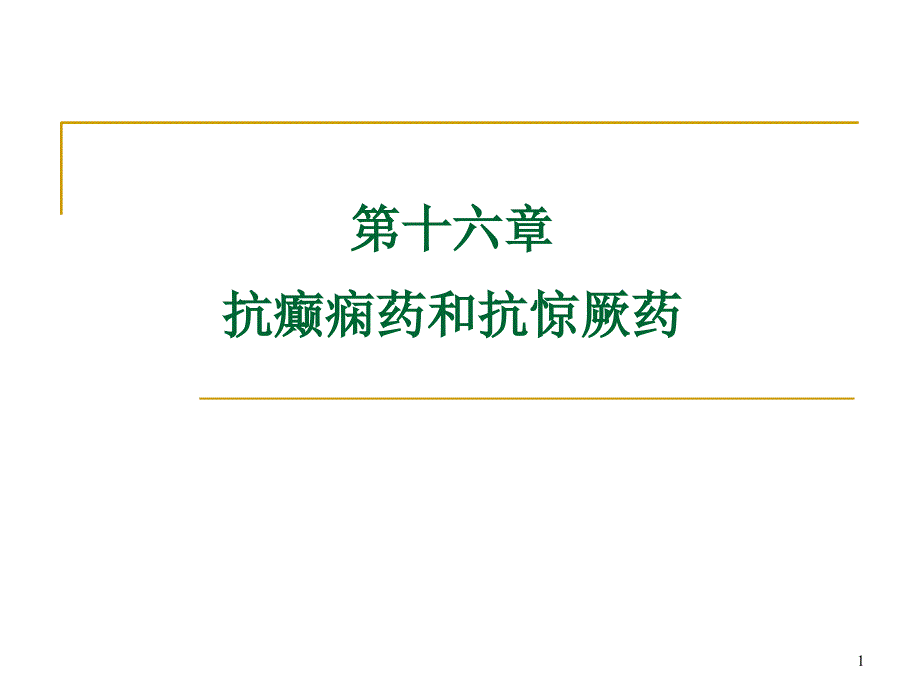 第十六章

抗癫痫药和抗惊厥药

1